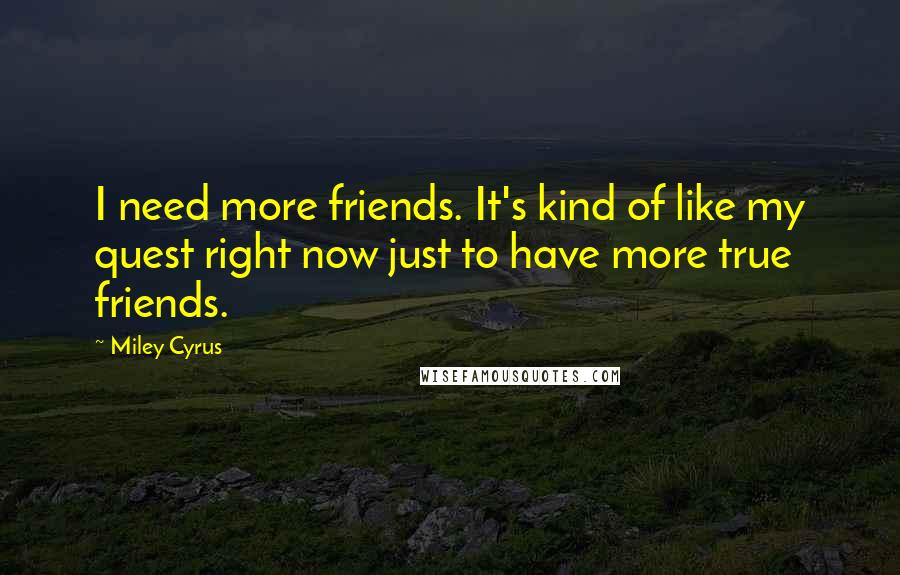 I need more friends. It's kind of like my quest right now just to have more true friends.

~ Miley Cyrus

WISEFAMOUSQUOTES.COM